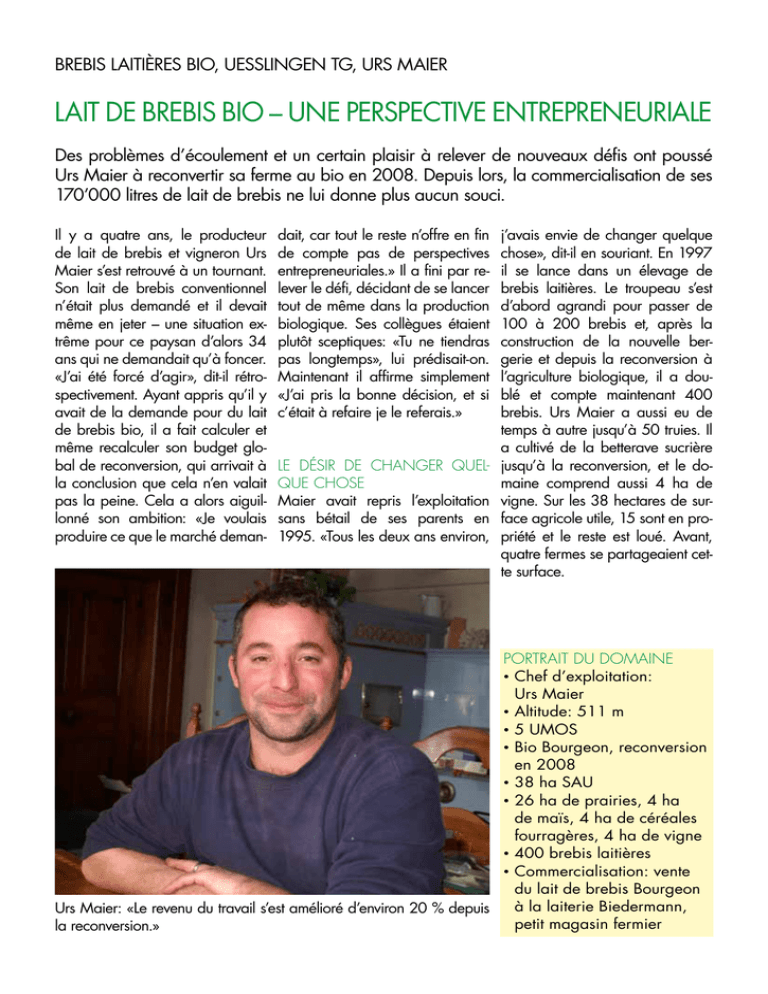 BREBIS LAITIÈRES BIO, UESSLINGEN TG, URS MAIER

LAIT DE BREBIS BIO – UNE PERSPECTIVE ENTREPRENEURIALE

Des problèmes d'écoulement et un certain plaisir à relever de nouveaux défis ont poussé Urs Maier à reconvertir sa ferme au bio en 2008. Depuis lors, la commercialisation de ses 170'000 litres de lait de brebis ne lui donne plus aucun souci.

Il y a quatre ans, le producteur de lait de brebis et vigneron Urs Maier s'est retrouvé à un tournant. Son lait de brebis conventionnel n'était plus demandé et il devait même en jeter – une situation extrême pour ce paysan d'alors 34 ans qui ne demandait qu'à foncer. «J'ai été forcé d'agir», dit-il rétrospectivement. Ayant appris qu'il y avait de la demande pour du lait de brebis bio, il a fait calculer et même recalculer son budget global de reconversion, qui arrivait à la conclusion que cela n'en valait pas la peine. Cela a alors aiguillonné son ambition: «Je voulais produire ce que le marché demandait, car tout le reste n'offre en fin de compte pas de perspectives entrepreneuriales.» Il a fini par relever le défi, décidant de se lancer tout de même dans la production biologique. Ses collègues étaient plutôt sceptiques: «Tu ne tiendras pas longtemps», lui prédisait-on. Maintenant il affirme simplement «J'ai pris la bonne décision, et si c'était à refaire je le referais.»

LE DÉSIR DE CHANGER QUELQUE CHOSE

Maier avait repris l'exploitation sans bétail de ses parents en 1995. «Tous les deux ans environ, j'avais envie de changer quelque chose», dit-il en souriant. En 1997 il se lance dans un élevage de brebis laitières. Le troupeau s'est d'abord agrandi pour passer de 100 à 200 brebis et, après la construction de la nouvelle bergerie et depuis la reconversion à l'agriculture biologique, il a doublé et compte maintenant 400 brebis. Urs Maier a aussi eu de temps à autre jusqu'à 50 truies. Il a cultivé de la betterave sucrière jusqu'à la reconversion, et le domaine comprend aussi 4 ha de vigne. Sur les 38 hectares de surface agricole utile, 15 sont en propriété et le reste est loué. Avant, quatre fermes se partageaient cette surface.

Urs Maier: «Le revenu du travail s'est amélioré d'environ 20 % depuis la reconversion.»

PORTRAIT DU DOMAINE
• Chef d'exploitation: Urs Maier
• Altitude: 511 m
• 5 UMOS
• Bio Bourgeon, reconversion en 2008
• 38 ha SAU
• 26 ha de prairies, 4 ha de maïs, 4 ha de céréales fourragères, 4 ha de vigne
• 400 brebis laitières
• Commercialisation: vente du lait de brebis Bourgeon à la laiterie Biedermann, petit magasin fermier